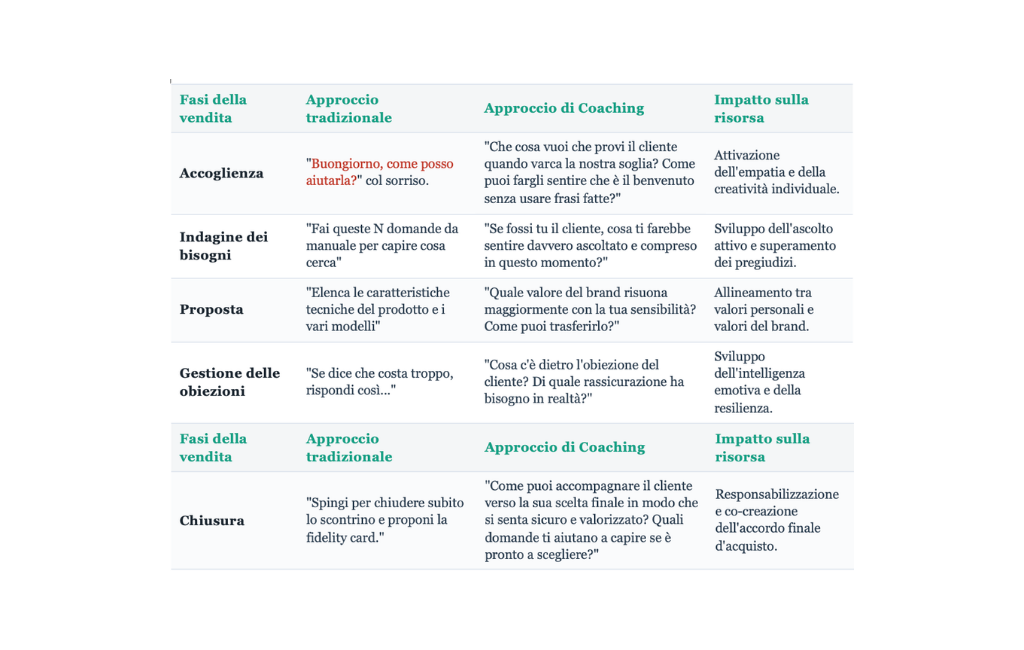 | Fasi della vendita | Approccio tradizionale | Approccio di Coaching | Impatto sulla risorsa |
|---|---|---|---|
| Accoglienza | "Buongiorno, come posso aiutarla?" col sorriso. | "Che cosa vuoi che provi il cliente quando varca la nostra soglia? Come puoi fargli sentire che è il benvenuto senza usare frasi fatte?" | Attivazione dell'empatia e della creatività individuale. |
| Indagine dei bisogni | "Fai queste N domande da manuale per capire cosa cerca" | "Se fossi tu il cliente, cosa ti farebbe sentire davvero ascoltato e compreso in questo momento?" | Sviluppo dell'ascolto attivo e superamento dei pregiudizi. |
| Proposta | "Elenca le caratteristiche tecniche del prodotto e i vari modelli" | "Quale valore del brand risuona maggiormente con la tua sensibilità? Come puoi trasferirlo?" | Allineamento tra valori personali e valori del brand. |
| Gestione delle obiezioni | "Se dice che costa troppo, rispondi così..." | "Cosa c'è dietro l'obiezione del cliente? Di quale rassicurazione ha bisogno in realtà?" | Sviluppo dell'intelligenza emotiva e della resilienza. |
| Fasi della vendita | Approccio tradizionale | Approccio di Coaching | Impatto sulla risorsa |
| Chiusura | "Spingi per chiudere subito lo scontrino e proponi la fidelity card." | "Come puoi accompagnare il cliente verso la sua scelta finale in modo che si senta sicuro e valorizzato? Quali domande ti aiutano a capire se è pronto a scegliere?" | Responsabilizzazione e co-creazione dell'accordo finale d'acquisto. |